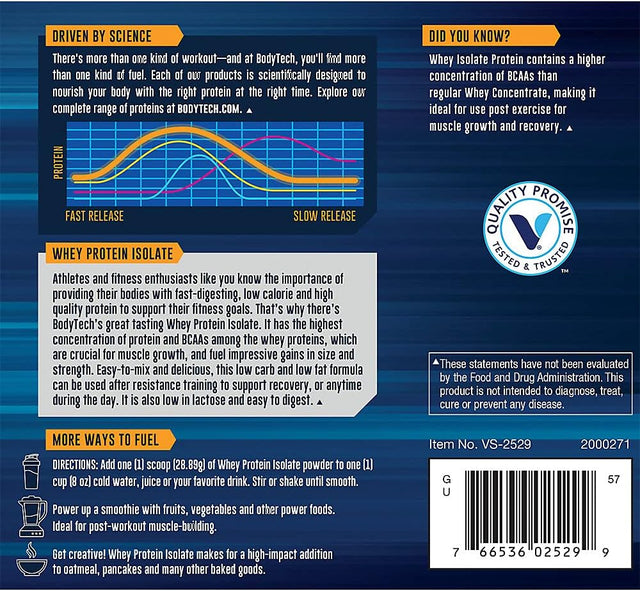 DRIVEN BY SCIENCE

There's more than one kind of workout—and at BodyTech, you'll find more than one kind of fuel. Each of our products is scientifically designed to nourish your body with the right protein at the right time. Explore our complete range of proteins at BODYTECH.COM. ▲

PROTEIN

FAST RELEASE

SLOW RELEASE

WHEY PROTEIN ISOLATE

Athletes and fitness enthusiasts like you know the importance of providing their bodies with fast-digesting, low calorie and high quality protein to support their fitness goals. That's why there's BodyTech's great tasting Whey Protein Isolate. It has the highest concentration of protein and BCAAs among the whey proteins, which are crucial for muscle growth, and fuel impressive gains in size and strength. Easy-to-mix and delicious, this low carb and low fat formula can be used after resistance training to support recovery, or anytime during the day. It is also low in lactose and easy to digest. ▲

MORE WAYS TO FUEL

DIRECTIONS: Add one (1) scoop (28.89g) of Whey Protein Isolate powder to one (1) cup (8 oz) cold water, juice or your favorite drink. Stir or shake until smooth.

Power up a smoothie with fruits, vegetables and other power foods. Ideal for post-workout muscle-building.

Get creative! Whey Protein Isolate makes for a high-impact addition to oatmeal, pancakes and many other baked goods.

DID YOU KNOW?

Whey Isolate Protein contains a higher concentration of BCAAs than regular Whey Concentrate, making it ideal for use post exercise for muscle growth and recovery. ▲

QUALITY PROMISE
TESTED & TRUSTED
™

▲These statements have not been evaluated by the Food and Drug Administration. This product is not intended to diagnose, treat, cure or prevent any disease.

Item No. VS-2529 2000271

G
U
57

7 66536 02529 9